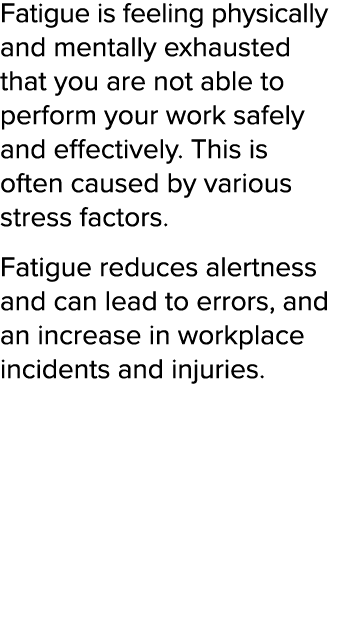 Fatigue is feeling physically and mentally exhausted that you are not able to perform your work safely and effectively. This is often caused by various stress factors.

Fatigue reduces alertness and can lead to errors, and an increase in workplace incidents and injuries.